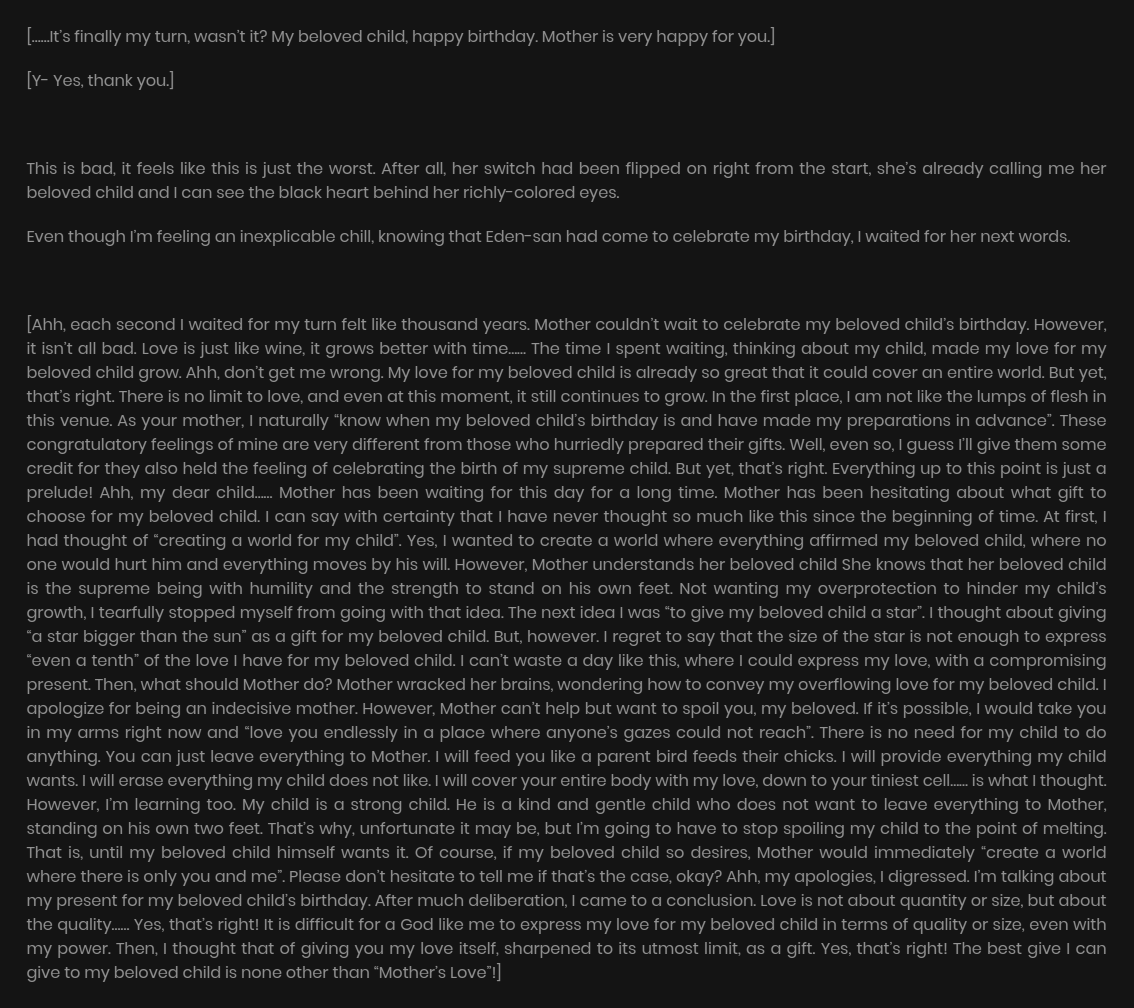 [……It's finally my turn, wasn't it? My beloved child, happy birthday. Mother is very happy for you.]

[Y- Yes, thank you.]

This is bad, it feels like this is just the worst. After all, her switch had been flipped on right from the start, she's already calling me her beloved child and I can see the black heart behind her richly-colored eyes.

Even though I'm feeling an inexplicable chill, knowing that Eden-san had come to celebrate my birthday, I waited for her next words.

[Ahh, each second I waited for my turn felt like thousand years. Mother couldn't wait to celebrate my beloved child's birthday. However, it isn't all bad. Love is just like wine, it grows better with time…… The time I spent waiting, thinking about my child, made my love for my beloved child grow. Ahh, don't get me wrong. My love for my beloved child is already so great that it could cover an entire world. But yet, that's right. There is no limit to love, and even at this moment, it still continues to grow. In the first place, I am not like the lumps of flesh in this venue. As your mother, I naturally "know when my beloved child's birthday is and have made my preparations in advance". These congratulatory feelings of mine are very different from those who hurriedly prepared their gifts. Well, even so, I guess I'll give them some credit for they also held the feeling of celebrating the birth of my supreme child. But yet, that's right. Everything up to this point is just a prelude! Ahh, my dear child…… Mother has been waiting for this day for a long time. Mother has been hesitating about what gift to choose for my beloved child. I can say with certainty that I have never thought so much like this since the beginning of time. At first, I had thought of "creating a world for my child". Yes, I wanted to create a world where everything affirmed my beloved child, where no one would hurt him and everything moves by his will. However, Mother understands her beloved child She knows that her beloved child is the supreme being with humility and the strength to stand on his own feet. Not wanting my overprotection to hinder my child's growth, I tearfully stopped myself from going with that idea. The next idea I was "to give my beloved child a star". I thought about giving "a star bigger than the sun" as a gift for my beloved child. But, however. I regret to say that the size of the star is not enough to express "even a tenth" of the love I have for my beloved child. I can't waste a day like this, where I could express my love, with a compromising present. Then, what should Mother do? Mother wracked her brains, wondering how to convey my overflowing love for my beloved child. I apologize for being an indecisive mother. However, Mother can't help but want to spoil you, my beloved. If it's possible, I would take you in my arms right now and "love you endlessly in a place where anyone's gazes could not reach". There is no need for my child to do anything. You can just leave everything to Mother. I will feed you like a parent bird feeds their chicks. I will provide everything my child wants. I will erase everything my child does not like. I will cover your entire body with my love, down to your tiniest cell…… is what I thought. However, I'm learning too. My child is a strong child. He is a kind and gentle child who does not want to leave everything to Mother, standing on his own two feet. That's why, unfortunate it may be, but I'm going to have to stop spoiling my child to the point of melting. That is, until my beloved child himself wants it. Of course, if my beloved child so desires, Mother would immediately "create a world where there is only you and me". Please don't hesitate to tell me if that's the case, okay? Ahh, my apologies, I digressed. I'm talking about my present for my beloved child's birthday. After much deliberation, I came to a conclusion. Love is not about quantity or size, but about the quality…… Yes, that's right! It is difficult for a God like me to express my love for my beloved child in terms of quality or size, even with my power. Then, I thought that of giving you my love itself, sharpened to its utmost limit, as a gift. Yes, that's right! The best give I can give to my beloved child is none other than "Mother's Love"!]